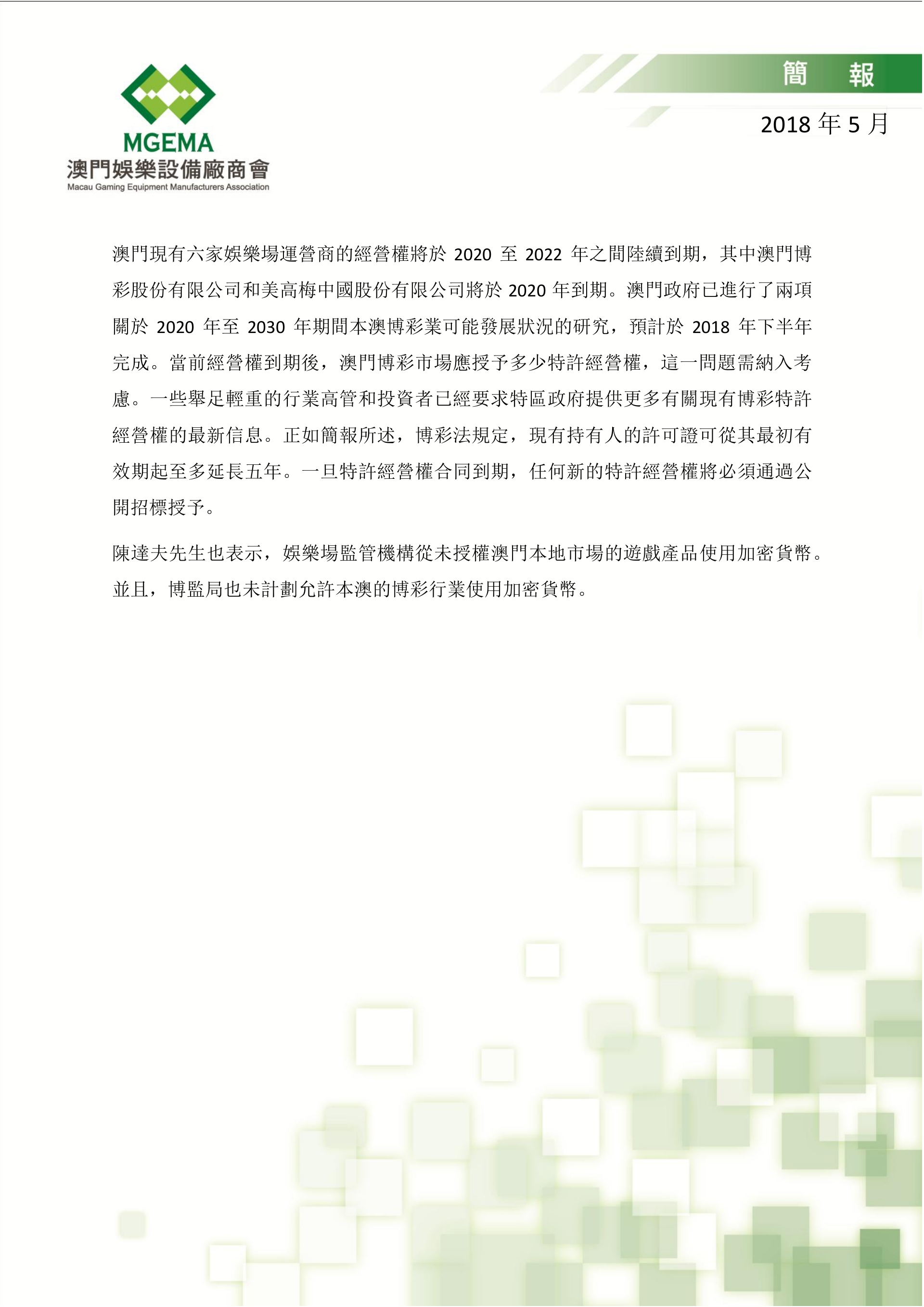 MGEMA
澳門娛樂設備廠商會
Macau Gaming Equipment Manufacturers Association

簡 報

2018 年 5 月

澳門現有六家娛樂場運營商的經營權將於 2020 至 2022 年之間陸續到期，其中澳門博彩股份有限公司和美高梅中國股份有限公司將於 2020 年到期。澳門政府已進行了兩項關於 2020 年至 2030 年期間本澳博彩業可能發展狀況的研究，預計於 2018 年下半年完成。當前經營權到期後，澳門博彩市場應授予多少特許經營權，這一問題需納入考慮。一些舉足輕重的行業高管和投資者已經要求特區政府提供更多有關現有博彩特許經營權的最新信息。正如簡報所述，博彩法規定，現有持有人的許可證可從其最初有效期起至多延長五年。一旦特許經營權合同到期，任何新的特許經營權將必須通過公開招標授予。

陳達夫先生也表示，娛樂場監管機構從未授權澳門本地市場的遊戲產品使用加密貨幣。並且，博監局也未計劃允許本澳的博彩行業使用加密貨幣。